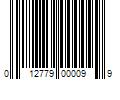 0 12779 00009 9